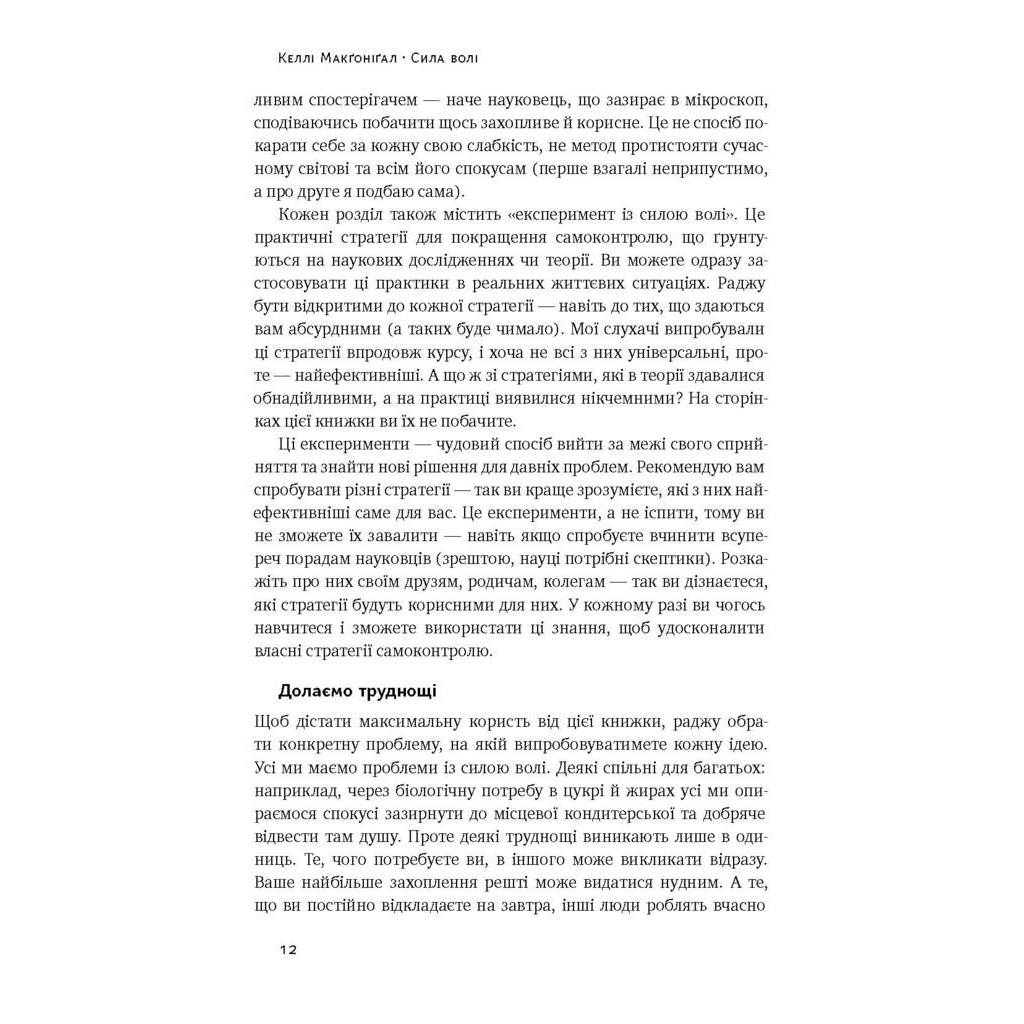 Келлі Макґоніґал · Сила волі

ливим спостерігачем — наче науковець, що зазирає в мікроскоп, сподіваючись побачити щось захопливе й корисне. Це не спосіб покарати себе за кожну свою слабкість, не метод протистояти сучасному світові та всім його спокусам (перше взагалі неприпустимо, а про друге я подбаю сама).

Кожен розділ також містить «експеримент із силою волі». Це практичні стратегії для покращення самоконтролю, що ґрунтуються на наукових дослідженнях чи теорії. Ви можете одразу застосовувати ці практики в реальних життєвих ситуаціях. Раджу бути відкритими до кожної стратегії — навіть до тих, що здаються вам абсурдними (а таких буде чимало). Мої слухачі випробували ці стратегії впродовж курсу, і хоча не всі з них універсальні, проте — найефективніші. А що ж зі стратегіями, які в теорії здавалися обнадійливими, а на практиці виявилися нікчемними? На сторінках цієї книжки ви їх не побачите.

Ці експерименти — чудовий спосіб вийти за межі свого сприйняття та знайти нові рішення для давніх проблем. Рекомендую вам спробувати різні стратегії — так ви краще зрозумієте, які з них найефективніші саме для вас. Це експерименти, а не іспити, тому ви не зможете їх завалити — навіть якщо спробуєте вчинити всупереч порадам науковців (зрештою, науці потрібні скептики). Розкажіть про них своїм друзям, родичам, колегам — так ви дізнаєтеся, які стратегії будуть корисними для них. У кожному разі ви чогось навчитеся і зможете використати ці знання, щоб удосконалити власні стратегії самоконтролю.

Долаємо труднощі

Щоб дістати максимальну користь від цієї книжки, раджу обрати конкретну проблему, на якій випробовуватимете кожну ідею. Усі ми маємо проблеми із силою волі. Деякі спільні для багатьох: наприклад, через біологічну потребу в цукрі й жирах усі ми опираємося спокусі зазирнути до місцевої кондитерської та добряче відвести там душу. Проте деякі труднощі виникають лише в одиниць. Те, чого потребуєте ви, в іншого може викликати відразу. Ваше найбільше захоплення решті може видатися нудним. А те, що ви постійно відкладаєте на завтра, інші люди роблять вчасно

12